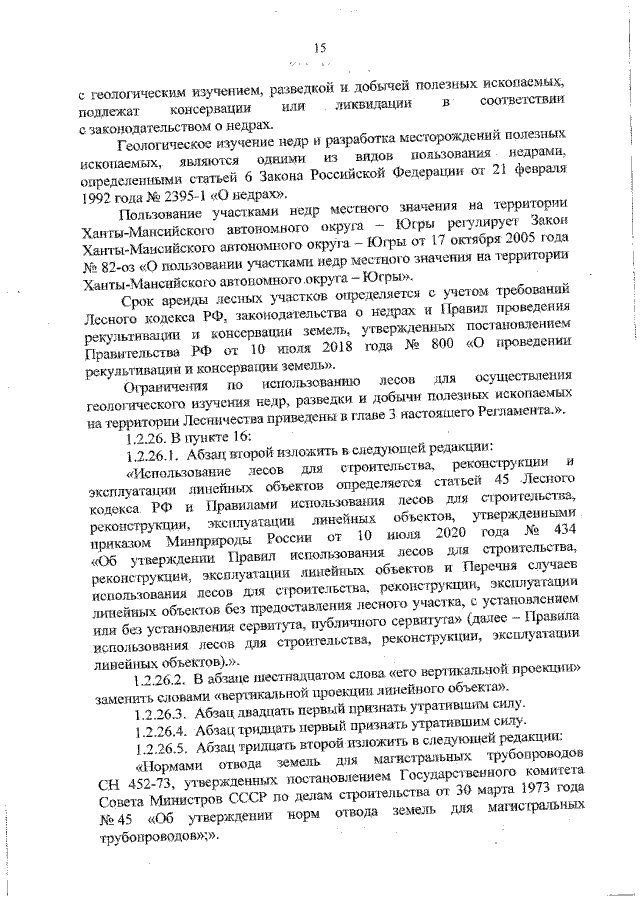 15

с геологическим изучением, разведкой и добычей полезных ископаемых, подлежат консервации или ликвидации в соответствии с законодательством о недрах.

Геологическое изучение недр и разработка месторождений полезных ископаемых, являются одними из видов пользования недрами, определенными статьей 6 Закона Российской Федерации от 21 февраля 1992 года № 2395-1 «О недрах».

Пользование участками недр местного значения на территории Ханты-Мансийского автономного округа – Югры регулирует Закон Ханты-Мансийского автономного округа – Югры от 17 октября 2005 года № 82-оз «О пользовании участками недр местного значения на территории Ханты-Мансийского автономного округа – Югры».

Срок аренды лесных участков определяется с учетом требований Лесного кодекса РФ, законодательства о недрах и Правил проведения рекультивации и консервации земель, утвержденных постановлением Правительства РФ от 10 июля 2018 года № 800 «О проведении рекультивации и консервации земель».

Ограничения по использованию лесов для осуществления геологического изучения недр, разведки и добычи полезных ископаемых на территории Лесничества приведены в главе 3 настоящего Регламента.».

1.2.26. В пункте 16:

1.2.26.1. Абзац второй изложить в следующей редакции:

«Использование лесов для строительства, реконструкции и эксплуатации линейных объектов определяется статьей 45 Лесного кодекса РФ и Правилами использования лесов для строительства, реконструкции, эксплуатации линейных объектов, утвержденными приказом Минприроды России от 10 июля 2020 года № 434 «Об утверждении Правил использования лесов для строительства, реконструкции, эксплуатации линейных объектов и Перечня случаев использования лесов для строительства, реконструкции, эксплуатации линейных объектов без предоставления лесного участка, с установлением или без установления сервитута, публичного сервитута» (далее – Правила использования лесов для строительства, реконструкции, эксплуатации линейных объектов).».

1.2.26.2. В абзаце шестнадцатом слова «его вертикальной проекции» заменить словами «вертикальной проекции линейного объекта».

1.2.26.3. Абзац двадцать первый признать утратившим силу.

1.2.26.4. Абзац тридцать первый признать утратившим силу.

1.2.26.5. Абзац тридцать второй изложить в следующей редакции:

«Нормами отвода земель для магистральных трубопроводов СН 452-73, утвержденных постановлением Государственного комитета Совета Министров СССР по делам строительства от 30 марта 1973 года № 45 «Об утверждении норм отвода земель для магистральных трубопроводов»;».